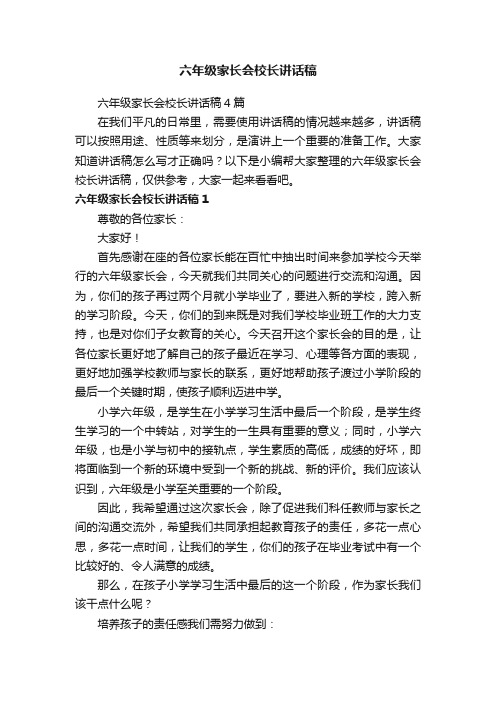 六年级家长会校长讲话稿

六年级家长会校长讲话稿4篇

在我们平凡的日常里，需要使用讲话稿的情况越来越多，讲话稿可以按照用途、性质等来划分，是演讲上一个重要的准备工作。大家知道讲话稿怎么写才正确吗？以下是小编帮大家整理的六年级家长会校长讲话稿，仅供参考，大家一起来看看吧。

六年级家长会校长讲话稿1

尊敬的各位家长：

大家好！

首先感谢在座的各位家长能在百忙中抽出时间来参加学校今天举行的六年级家长会，今天就我们共同关心的问题进行交流和沟通。因为，你们的孩子再过两个月就小学毕业了，要进入新的学校，跨入新的学习阶段。今天，你们的到来既是对我们学校毕业班工作的大力支持，也是对你们子女教育的关心。今天召开这个家长会的目的是，让各位家长更好地了解自己的孩子最近在学习、心理等各方面的表现，更好地加强学校教师与家长的联系，更好地帮助孩子渡过小学阶段的最后一个关键时期，使孩子顺利迈进中学。

小学六年级，是学生在小学学习生活中最后一个阶段，是学生终生学习的一个中转站，对学生的一生具有重要的意义；同时，小学六年级，也是小学与初中的接轨点，学生素质的高低，成绩的好坏，即将面临到一个新的环境中受到一个新的挑战、新的评价。我们应该认识到，六年级是小学至关重要的一个阶段。

因此，我希望通过这次家长会，除了促进我们科任教师与家长之间的沟通交流外，希望我们共同承担起教育孩子的责任，多花一点心思，多花一点时间，让我们的学生，你们的孩子在毕业考试中有一个比较好的、令人满意的成绩。

那么，在孩子小学学习生活中最后的这一个阶段，作为家长我们该干点什么呢？

培养孩子的责任感我们需努力做到：